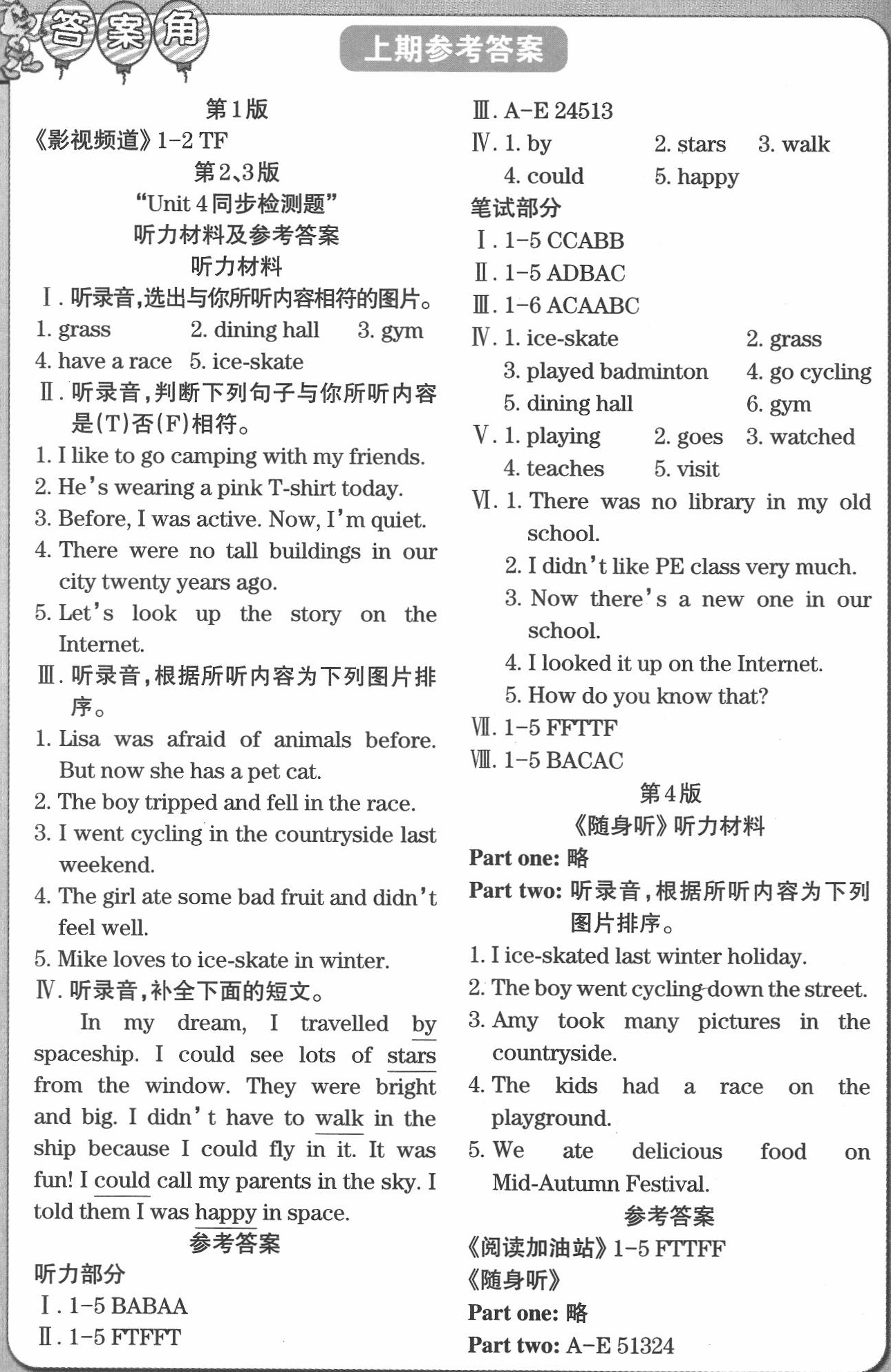 答案角

上期参考答案

第1版

《影视频道》1-2 TF

第2、3版

“Unit 4 同步检测题”

听力材料及参考答案

听力材料

Ⅰ. 听录音,选出与你所听内容相符的图片。

1. grass 2. dining hall 3. gym
4. have a race 5. ice-skate

Ⅱ. 听录音,判断下列句子与你所听内容是(T)否(F)相符。

1. I like to go camping with my friends.
2. He's wearing a pink T-shirt today.
3. Before, I was active. Now, I'm quiet.
4. There were no tall buildings in our city twenty years ago.
5. Let's look up the story on the Internet.

Ⅲ. 听录音,根据所听内容为下列图片排序。

1. Lisa was afraid of animals before. But now she has a pet cat.
2. The boy tripped and fell in the race.
3. I went cycling in the countryside last weekend.
4. The girl ate some bad fruit and didn't feel well.
5. Mike loves to ice-skate in winter.

Ⅳ. 听录音,补全下面的短文。

In my dream, I travelled by spaceship. I could see lots of stars from the window. They were bright and big. I didn't have to walk in the ship because I could fly in it. It was fun! I could call my parents in the sky. I told them I was happy in space.

参考答案

听力部分

Ⅰ. 1-5 BABAA
Ⅱ. 1-5 FTFFT
Ⅲ. A-E 24513
Ⅳ. 1. by 2. stars 3. walk
4. could 5. happy

笔试部分

Ⅰ. 1-5 CCABB
Ⅱ. 1-5 ADBAC
Ⅲ. 1-6 ACAABC
Ⅳ. 1. ice-skate 2. grass
3. played badminton 4. go cycling
5. dining hall 6. gym
Ⅴ. 1. playing 2. goes 3. watched
4. teaches 5. visit
Ⅵ. 1. There was no library in my old school.
2. I didn't like PE class very much.
3. Now there's a new one in our school.
4. I looked it up on the Internet.
5. How do you know that?
Ⅶ. 1-5 FFTTF
Ⅷ. 1-5 BACAC

第4版

《随身听》听力材料

Part one: 略

Part two: 听录音,根据所听内容为下列图片排序。

1. I ice-skated last winter holiday.
2. The boy went cycling down the street.
3. Amy took many pictures in the countryside.
4. The kids had a race on the playground.
5. We ate delicious food on Mid-Autumn Festival.

参考答案

《阅读加油站》1-5 FTTFF
《随身听》
Part one: 略
Part two: A-E 51324